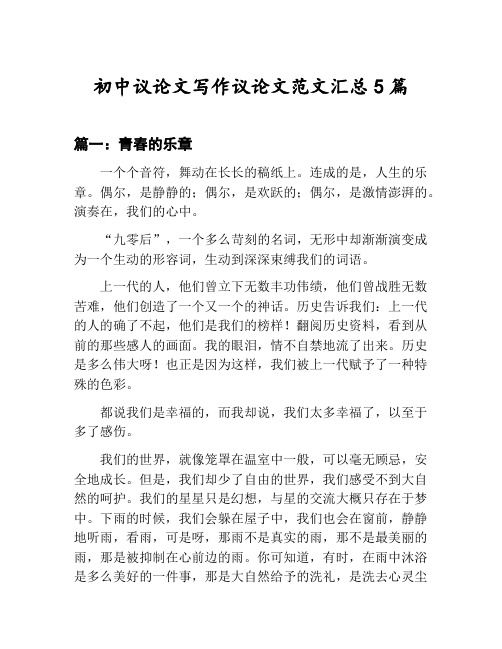 初中议论文写作议论文范文汇总5篇

篇一：青春的乐章

一个个音符，舞动在长长的稿纸上。连成的是，人生的乐章。偶尔，是静静的；偶尔，是欢跃的；偶尔，是激情澎湃的。演奏在，我们的心中。

“九零后”，一个多么苛刻的名词，无形中却渐渐演变成为一个生动的形容词，生动到深深束缚我们的词语。

上一代的人，他们曾立下无数丰功伟绩，他们曾战胜无数苦难，他们创造了一个又一个的神话。历史告诉我们：上一代的人的确了不起，他们是我们的榜样！翻阅历史资料，看到从前的那些感人的画面。我的眼泪，情不自禁地流了出来。历史是多么伟大呀！也正是因为这样，我们被上一代赋予了一种特殊的色彩。

都说我们是幸福的，而我却说，我们太多幸福了，以至于多了感伤。

我们的世界，就像笼罩在温室中一般，可以毫无顾忌，安全地成长。但是，我们却少了自由的世界，我们感受不到大自然的呵护。我们的星星只是幻想，与星的交流大概只存在于梦中。下雨的时候，我们会躲在屋子中，我们也会在窗前，静静地听雨，看雨，可是呀，那雨不是真实的雨，那不是最美丽的雨，那是被抑制在心前边的雨。你可知道，有时，在雨中沐浴是多么美好的一件事，那是大自然给予的洗礼，是洗去心灵尘